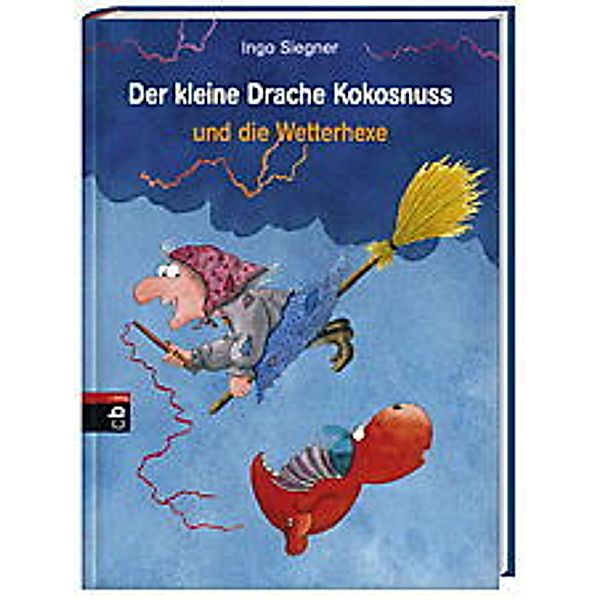 Ingo Siegner

Der kleine Drache Kokosnuss
und die Wetterhexe

cbj